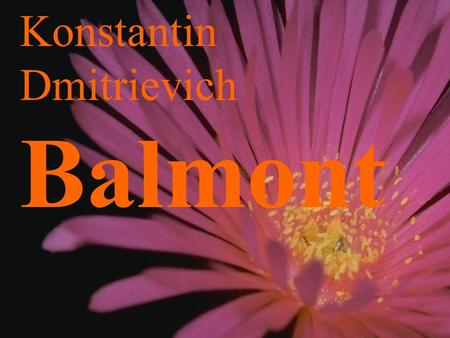 Konstantin Dmitrievich

Balmont